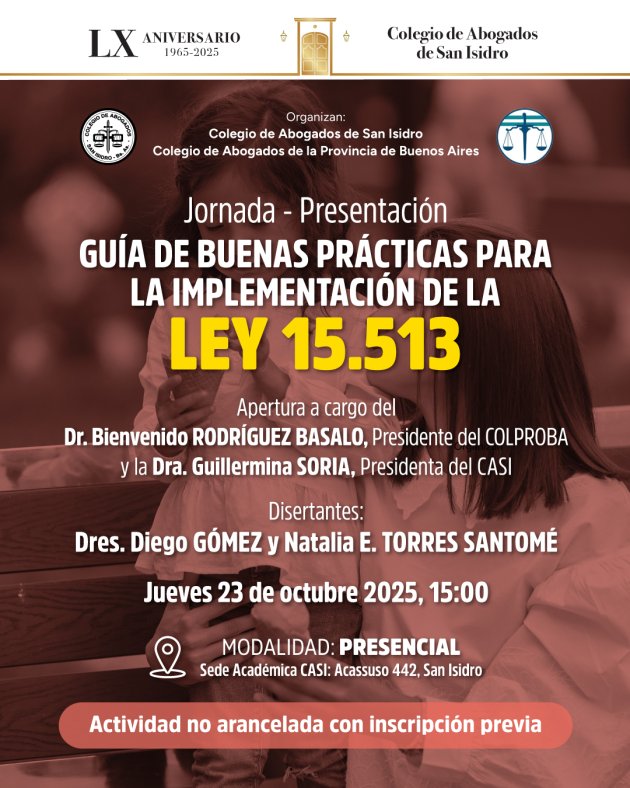 LX ANIVERSARIO
1965-2025

Colegio de Abogados
de San Isidro

Organizan:
Colegio de Abogados de San Isidro
Colegio de Abogados de la Provincia de Buenos Aires

Jornada - Presentación

GUÍA DE BUENAS PRÁCTICAS PARA LA IMPLEMENTACIÓN DE LA

LEY 15.513

Apertura a cargo del
Dr. Bienvenido RODRÍGUEZ BASALO, Presidente del COLPROBA
y la Dra. Guillermina SORIA, Presidenta del CASI

Disertantes:
Dres. Diego GÓMEZ y Natalia E. TORRES SANTOMÉ

Jueves 23 de octubre 2025, 15:00

MODALIDAD: PRESENCIAL
Sede Académica CASI: Acassuso 442, San Isidro

Actividad no arancelada con inscripción previa